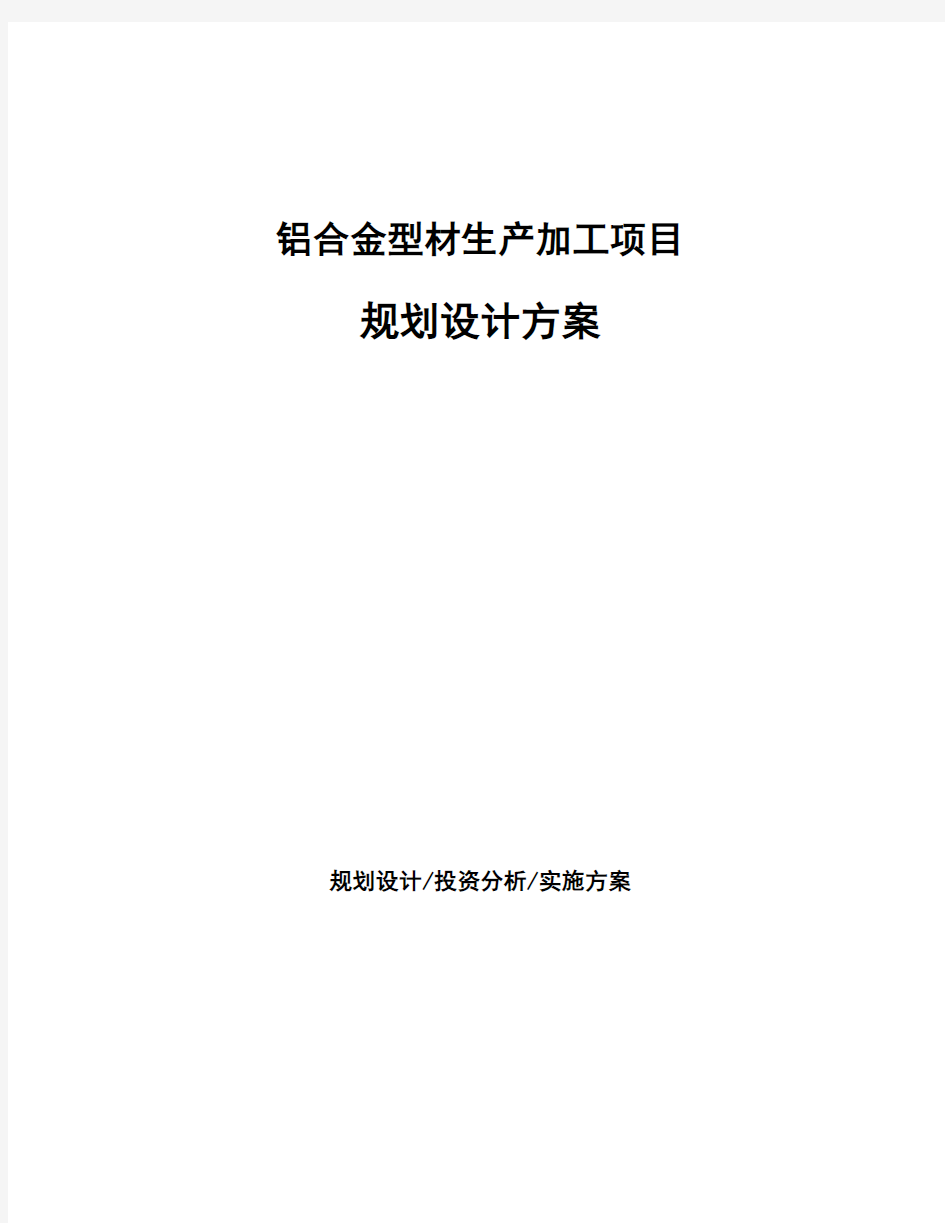 铝合金型材生产加工项目

规划设计方案

规划设计/投资分析/实施方案